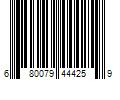 6 80079 44425 9